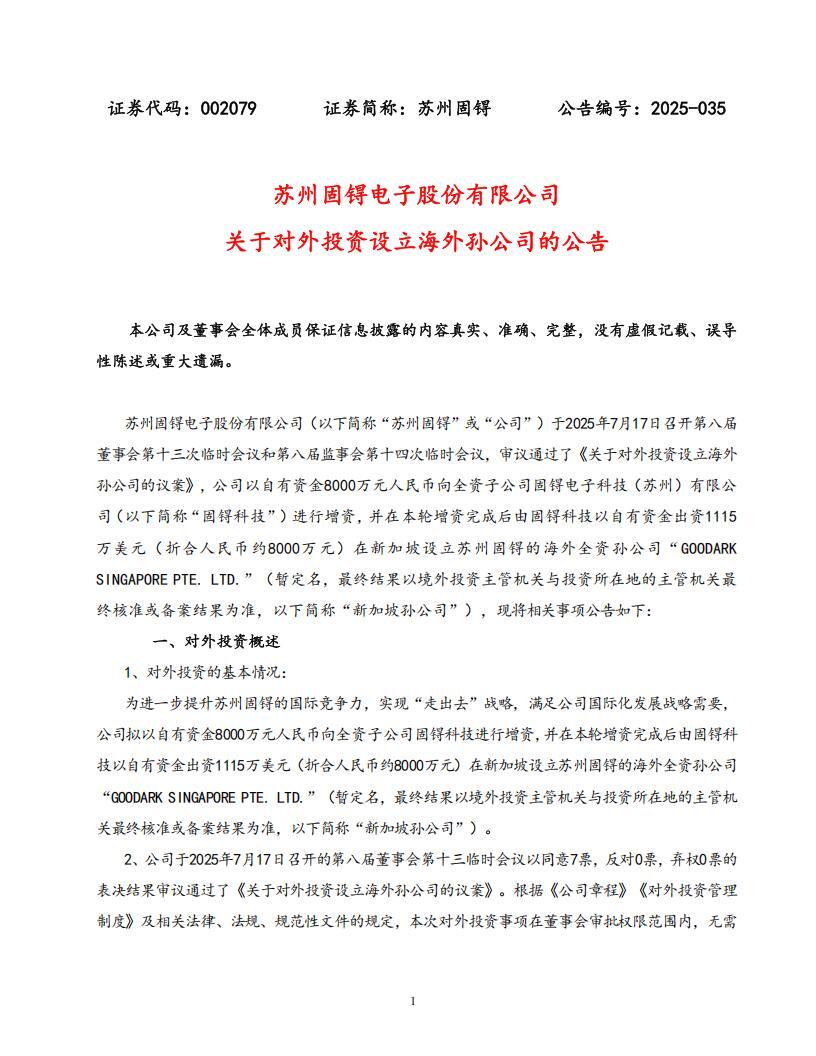 证券代码：002079　　证券简称：苏州固锝　　公告编号：2025-035

苏州固锝电子股份有限公司
关于对外投资设立海外孙公司的公告

本公司及董事会全体成员保证信息披露的内容真实、准确、完整，没有虚假记载、误导性陈述或重大遗漏。

苏州固锝电子股份有限公司（以下简称“苏州固锝”或“公司”）于2025年7月17日召开第八届董事会第十三次临时会议和第八届监事会第十四次临时会议，审议通过了《关于对外投资设立海外孙公司的议案》，公司以自有资金8000万元人民币向全资子公司固锝电子科技（苏州）有限公司（以下简称“固锝科技”）进行增资，并在本轮增资完成后由固锝科技以自有资金出资1115万美元（折合人民币约8000万元）在新加坡设立苏州固锝的海外全资孙公司“GOODARK SINGAPORE PTE. LTD.”（暂定名，最终结果以境外投资主管机关与投资所在地的主管机关最终核准或备案结果为准，以下简称“新加坡孙公司”），现将相关事项公告如下：

一、对外投资概述

1、对外投资的基本情况：

为进一步提升苏州固锝的国际竞争力，实现“走出去”战略，满足公司国际化发展战略需要，公司拟以自有资金8000万元人民币向全资子公司固锝科技进行增资，并在本轮增资完成后由固锝科技以自有资金出资1115万美元（折合人民币约8000万元）在新加坡设立苏州固锝的海外全资孙公司“GOODARK SINGAPORE PTE. LTD.”（暂定名，最终结果以境外投资主管机关与投资所在地的主管机关最终核准或备案结果为准，以下简称“新加坡孙公司”）。

2、公司于2025年7月17日召开的第八届董事会第十三次临时会议以同意7票，反对0票，弃权0票的表决结果审议通过了《关于对外投资设立海外孙公司的议案》。根据《公司章程》《对外投资管理制度》及相关法律、法规、规范性文件的规定，本次对外投资事项在董事会审批权限范围内，无需

1